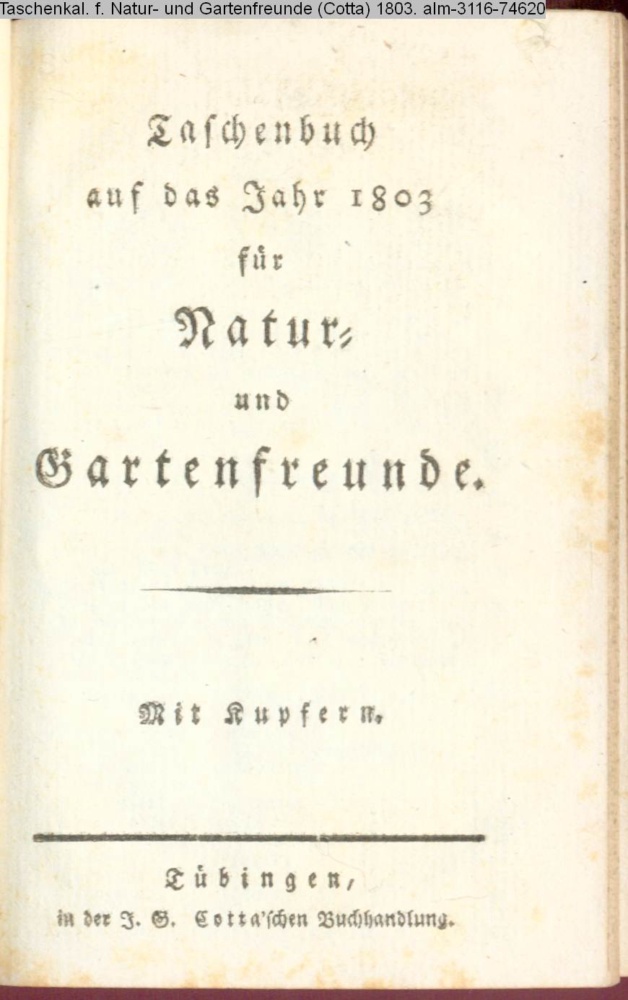 Taschenkal. f. Natur- und Gartenfreunde (Cotta) 1803. alm-3116-74620

Taschenbuch
auf das Jahr 1803
für
Natur-
und
Gartenfreunde.

Mit Kupfern.

Tübingen,
in der J. G. Cotta'schen Buchhandlung.